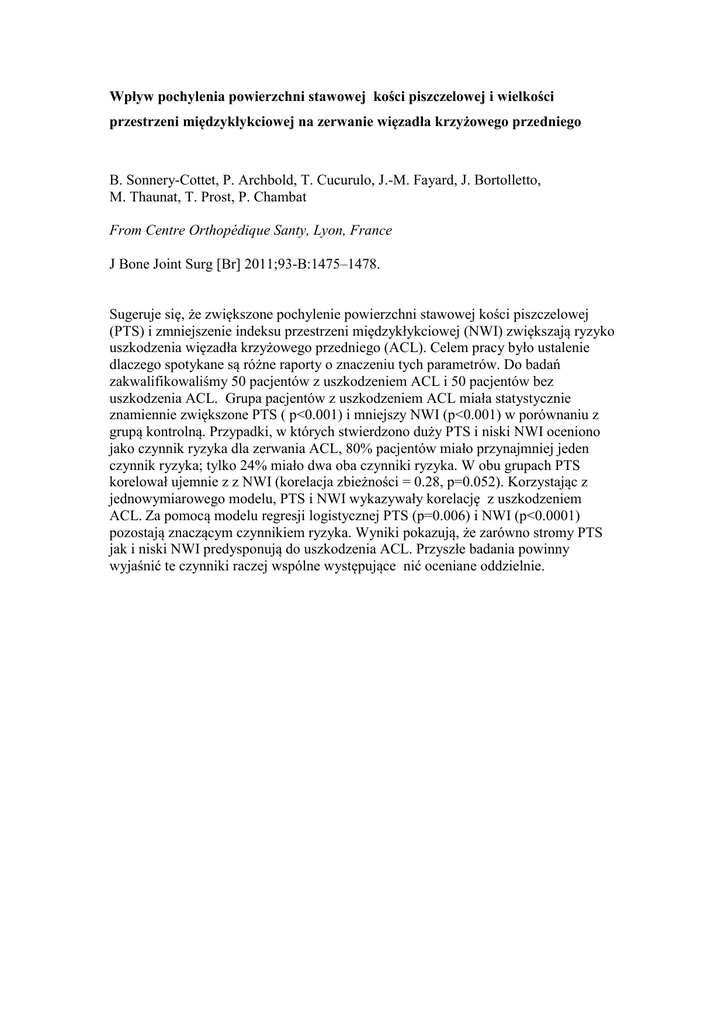 Wpływ pochylenia powierzchni stawowej kości piszczelowej i wielkości przestrzeni międzykłykciowej na zerwanie więzadła krzyżowego przedniego

B. Sonnery-Cottet, P. Archbold, T. Cucurulo, J.-M. Fayard, J. Bortolletto, M. Thaunat, T. Prost, P. Chambat

From Centre Orthopédique Santy, Lyon, France

J Bone Joint Surg [Br] 2011;93-B:1475–1478.

Sugeruje się, że zwiększone pochylenie powierzchni stawowej kości piszczelowej (PTS) i zmniejszenie indeksu przestrzeni międzykłykciowej (NWI) zwiększają ryzyko uszkodzenia więzadła krzyżowego przedniego (ACL). Celem pracy było ustalenie dlaczego spotykane są różne raporty o znaczeniu tych parametrów. Do badań zakwalifikowaliśmy 50 pacjentów z uszkodzeniem ACL i 50 pacjentów bez uszkodzenia ACL. Grupa pacjentów z uszkodzeniem ACL miała statystycznie znamiennie zwiększone PTS ( p<0.001) i mniejszy NWI (p<0.001) w porównaniu z grupą kontrolną. Przypadki, w których stwierdzono duży PTS i niski NWI oceniono jako czynnik ryzyka dla zerwania ACL, 80% pacjentów miało przynajmniej jeden czynnik ryzyka; tylko 24% miało dwa oba czynniki ryzyka. W obu grupach PTS korelował ujemnie z z NWI (korelacja zbieżności = 0.28, p=0.052). Korzystając z jednowymiarowego modelu, PTS i NWI wykazywały korelację z uszkodzeniem ACL. Za pomocą modelu regresji logistycznej PTS (p=0.006) i NWI (p<0.0001) pozostają znaczącym czynnikiem ryzyka. Wyniki pokazują, że zarówno stromy PTS jak i niski NWI predysponują do uszkodzenia ACL. Przyszłe badania powinny wyjaśnić te czynniki raczej wspólne występujące nić oceniane oddzielnie.